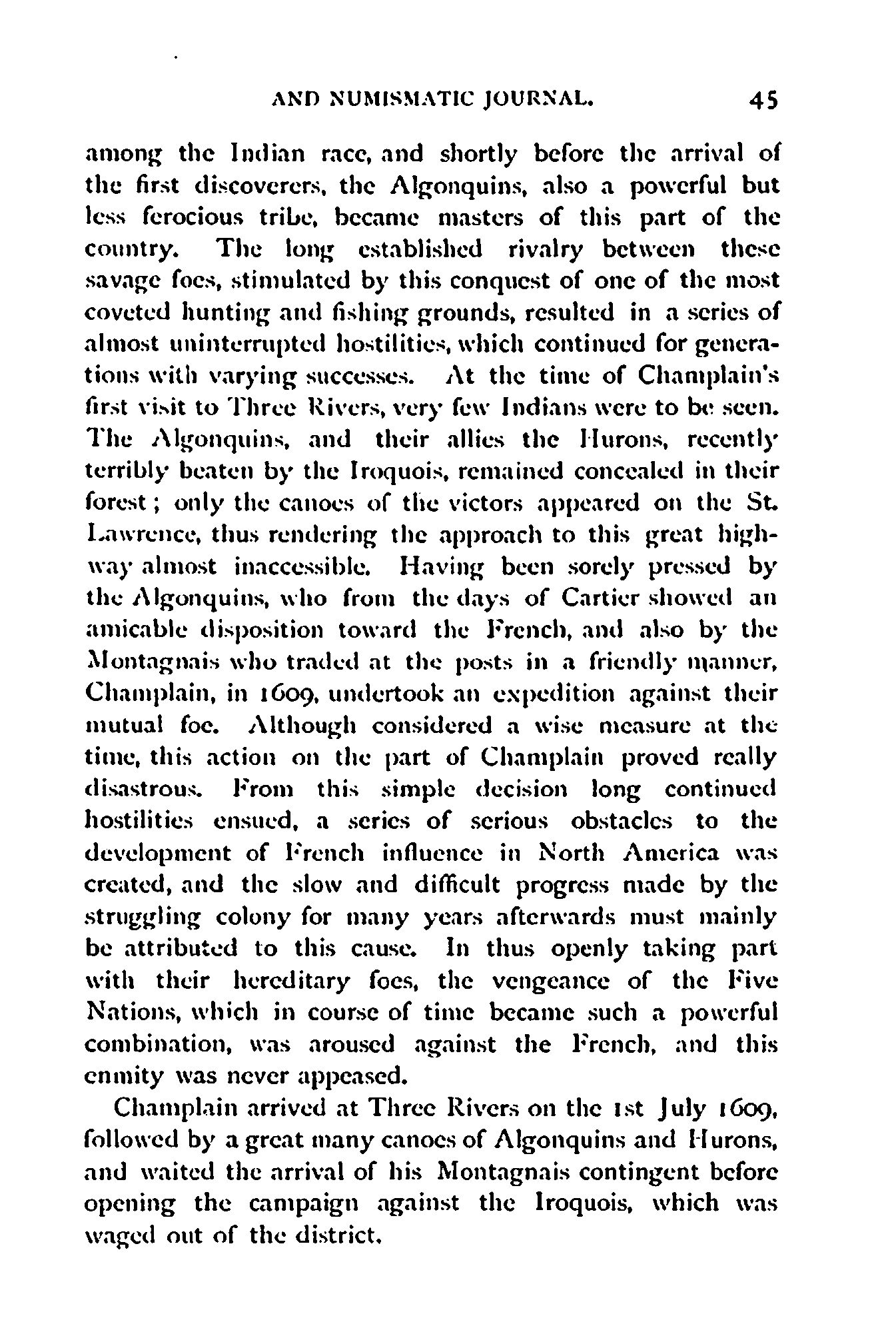 AND NUMISMATIC JOURNAL. 45

among the Indian race, and shortly before the arrival of the first discoverers, the Algonquins, also a powerful but less ferocious tribe, became masters of this part of the country. The long established rivalry between these savage foes, stimulated by this conquest of one of the most coveted hunting and fishing grounds, resulted in a series of almost uninterrupted hostilities, which continued for generations with varying successes. At the time of Champlain's first visit to Three Rivers, very few Indians were to be seen. The Algonquins, and their allies the Hurons, recently terribly beaten by the Iroquois, remained concealed in their forest; only the canoes of the victors appeared on the St. Lawrence, thus rendering the approach to this great highway almost inaccessible. Having been sorely pressed by the Algonquins, who from the days of Cartier showed an amicable disposition toward the French, and also by the Montagnais who traded at the posts in a friendly manner, Champlain, in 1609, undertook an expedition against their mutual foe. Although considered a wise measure at the time, this action on the part of Champlain proved really disastrous. From this simple decision long continued hostilities ensued, a series of serious obstacles to the development of French influence in North America was created, and the slow and difficult progress made by the struggling colony for many years afterwards must mainly be attributed to this cause. In thus openly taking part with their hereditary foes, the vengeance of the Five Nations, which in course of time became such a powerful combination, was aroused against the French, and this enmity was never appeased.

Champlain arrived at Three Rivers on the 1st July 1609, followed by a great many canoes of Algonquins and Hurons, and waited the arrival of his Montagnais contingent before opening the campaign against the Iroquois, which was waged out of the district.